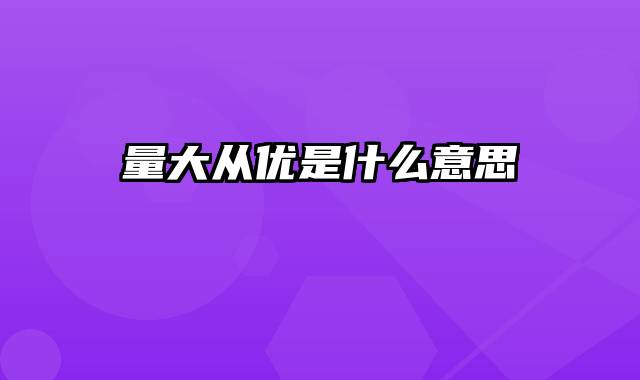 量大从优是什么意思